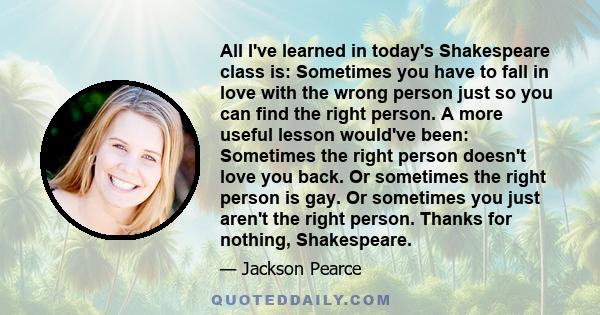 All I've learned in today's Shakespeare class is: Sometimes you have to fall in love with the wrong person just so you can find the right person. A more useful lesson would've been: Sometimes the right person doesn't love you back. Or sometimes the right person is gay. Or sometimes you just aren't the right person. Thanks for nothing, Shakespeare.

— Jackson Pearce

QUOTEDDAILY.COM